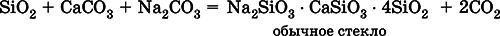 $SiO_2 + CaCO_3 + Na_2CO_3 = Na_2SiO_3 \cdot CaSiO_3 \cdot 4SiO_2 + 2CO_2$

обычное стекло